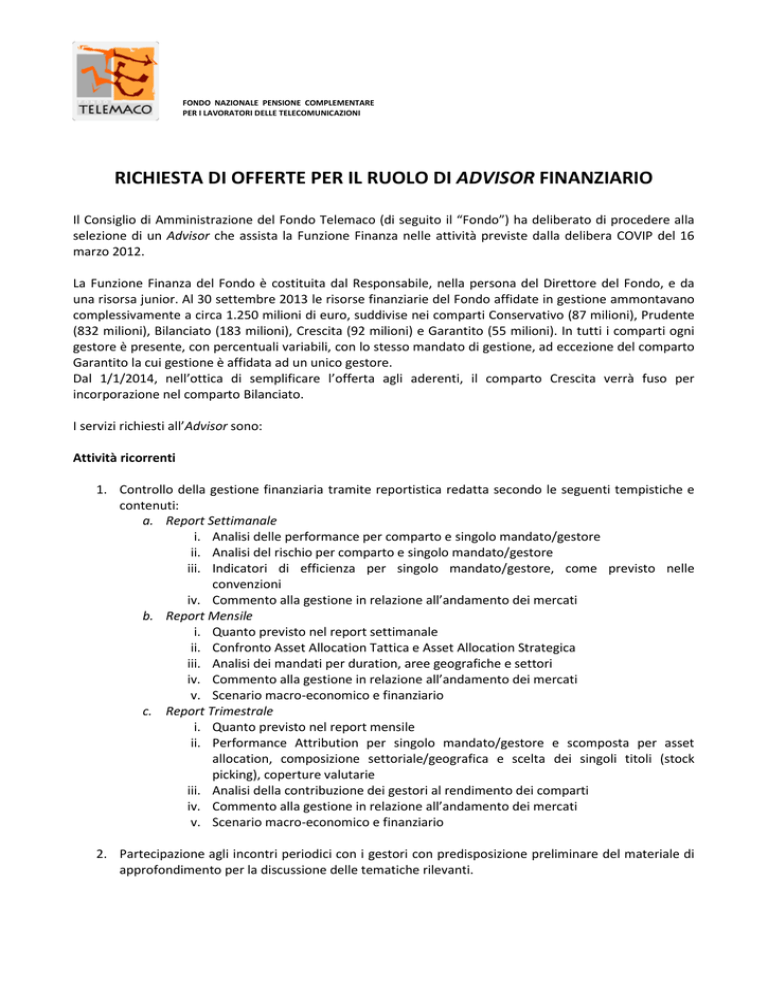 TELEMACO

FONDO NAZIONALE PENSIONE COMPLEMENTARE
PER I LAVORATORI DELLE TELECOMUNICAZIONI

RICHIESTA DI OFFERTE PER IL RUOLO DI ADVISOR FINANZIARIO

Il Consiglio di Amministrazione del Fondo Telemaco (di seguito il "Fondo") ha deliberato di procedere alla selezione di un Advisor che assista la Funzione Finanza nelle attività previste dalla delibera COVIP del 16 marzo 2012.

La Funzione Finanza del Fondo è costituita dal Responsabile, nella persona del Direttore del Fondo, e da una risorsa junior. Al 30 settembre 2013 le risorse finanziarie del Fondo affidate in gestione ammontavano complessivamente a circa 1.250 milioni di euro, suddivise nei comparti Conservativo (87 milioni), Prudente (832 milioni), Bilanciato (183 milioni), Crescita (92 milioni) e Garantito (55 milioni). In tutti i comparti ogni gestore è presente, con percentuali variabili, con lo stesso mandato di gestione, ad eccezione del comparto Garantito la cui gestione è affidata ad un unico gestore.
Dal 1/1/2014, nell'ottica di semplificare l'offerta agli aderenti, il comparto Crescita verrà fuso per incorporazione nel comparto Bilanciato.

I servizi richiesti all'Advisor sono:

Attività ricorrenti

1. Controllo della gestione finanziaria tramite reportistica redatta secondo le seguenti tempistiche e contenuti:
a. Report Settimanale
i. Analisi delle performance per comparto e singolo mandato/gestore
ii. Analisi del rischio per comparto e singolo mandato/gestore
iii. Indicatori di efficienza per singolo mandato/gestore, come previsto nelle convenzioni
iv. Commento alla gestione in relazione all'andamento dei mercati
b. Report Mensile
i. Quanto previsto nel report settimanale
ii. Confronto Asset Allocation Tattica e Asset Allocation Strategica
iii. Analisi dei mandati per duration, aree geografiche e settori
iv. Commento alla gestione in relazione all'andamento dei mercati
v. Scenario macro-economico e finanziario
c. Report Trimestrale
i. Quanto previsto nel report mensile
ii. Performance Attribution per singolo mandato/gestore e scomposta per asset allocation, composizione settoriale/geografica e scelta dei singoli titoli (stock picking), coperture valutarie
iii. Analisi della contribuzione dei gestori al rendimento dei comparti
iv. Commento alla gestione in relazione all'andamento dei mercati
v. Scenario macro-economico e finanziario

2. Partecipazione agli incontri periodici con i gestori con predisposizione preliminare del materiale di approfondimento per la discussione delle tematiche rilevanti.